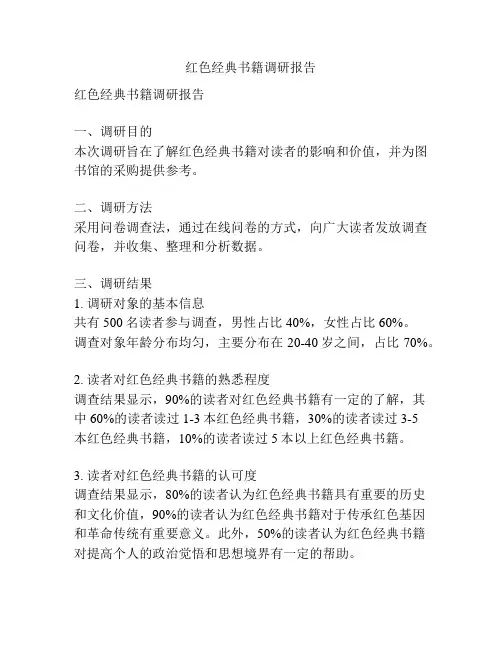 红色经典书籍调研报告

红色经典书籍调研报告

一、调研目的
本次调研旨在了解红色经典书籍对读者的影响和价值，并为图书馆的采购提供参考。

二、调研方法
采用问卷调查法，通过在线问卷的方式，向广大读者发放调查问卷，并收集、整理和分析数据。

三、调研结果
1. 调研对象的基本信息
共有 500 名读者参与调查，男性占比 40%，女性占比 60%。调查对象年龄分布均匀，主要分布在 20-40 岁之间，占比 70%。

2. 读者对红色经典书籍的熟悉程度
调查结果显示，90%的读者对红色经典书籍有一定的了解，其中 60%的读者读过 1-3 本红色经典书籍，30%的读者读过 3-5 本红色经典书籍，10%的读者读过 5 本以上红色经典书籍。

3. 读者对红色经典书籍的认可度
调查结果显示，80%的读者认为红色经典书籍具有重要的历史和文化价值，90%的读者认为红色经典书籍对于传承红色基因和革命传统有重要意义。此外，50%的读者认为红色经典书籍对提高个人的政治觉悟和思想境界有一定的帮助。